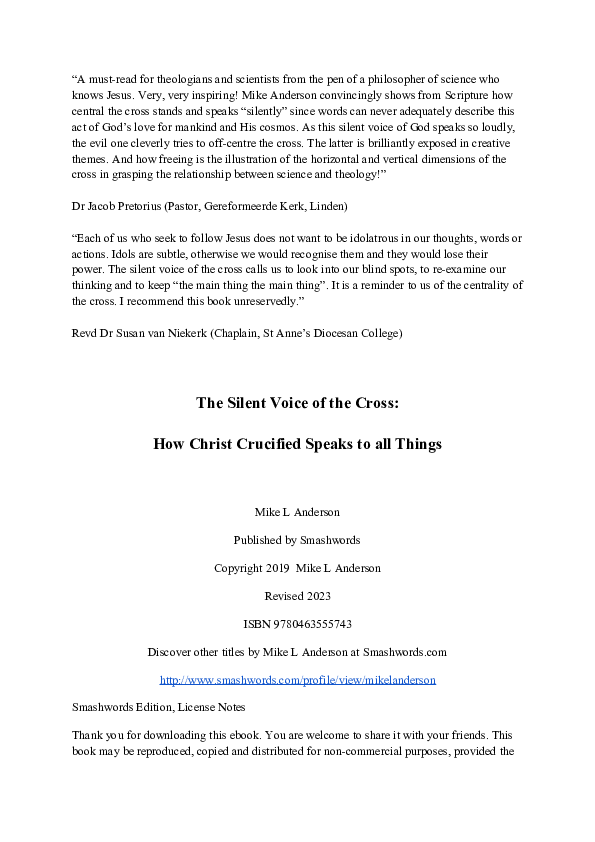 “A must-read for theologians and scientists from the pen of a philosopher of science who knows Jesus. Very, very inspiring! Mike Anderson convincingly shows from Scripture how central the cross stands and speaks “silently” since words can never adequately describe this act of God’s love for mankind and His cosmos. As this silent voice of God speaks so loudly, the evil one cleverly tries to off-centre the cross. The latter is brilliantly exposed in creative themes. And how freeing is the illustration of the horizontal and vertical dimensions of the cross in grasping the relationship between science and theology!”

Dr Jacob Pretorius (Pastor, Gereformeerde Kerk, Linden)

“Each of us who seek to follow Jesus does not want to be idolatrous in our thoughts, words or actions. Idols are subtle, otherwise we would recognise them and they would lose their power. The silent voice of the cross calls us to look into our blind spots, to re-examine our thinking and to keep “the main thing the main thing”. It is a reminder to us of the centrality of the cross. I recommend this book unreservedly.”

Revd Dr Susan van Niekerk (Chaplain, St Anne’s Diocesan College)

The Silent Voice of the Cross:

How Christ Crucified Speaks to all Things

Mike L Anderson

Published by Smashwords

Copyright 2019 Mike L Anderson

Revised 2023

ISBN 9780463555743

Discover other titles by Mike L Anderson at Smashwords.com

http://www.smashwords.com/profile/view/mikelanderson

Smashwords Edition, License Notes

Thank you for downloading this ebook. You are welcome to share it with your friends. This book may be reproduced, copied and distributed for non-commercial purposes, provided the